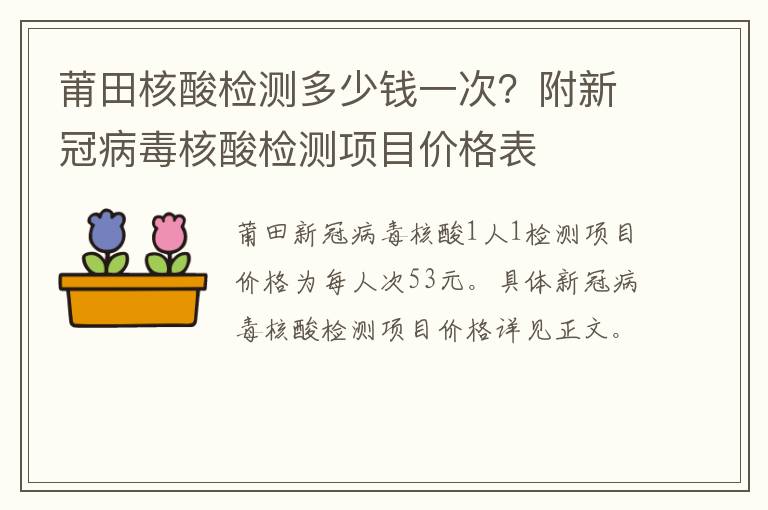 莆田核酸检测多少钱一次？附新冠病毒核酸检测项目价格表

莆田新冠病毒核酸1人1检测项目价格为每人次53元。具体新冠病毒核酸检测项目价格详见正文。